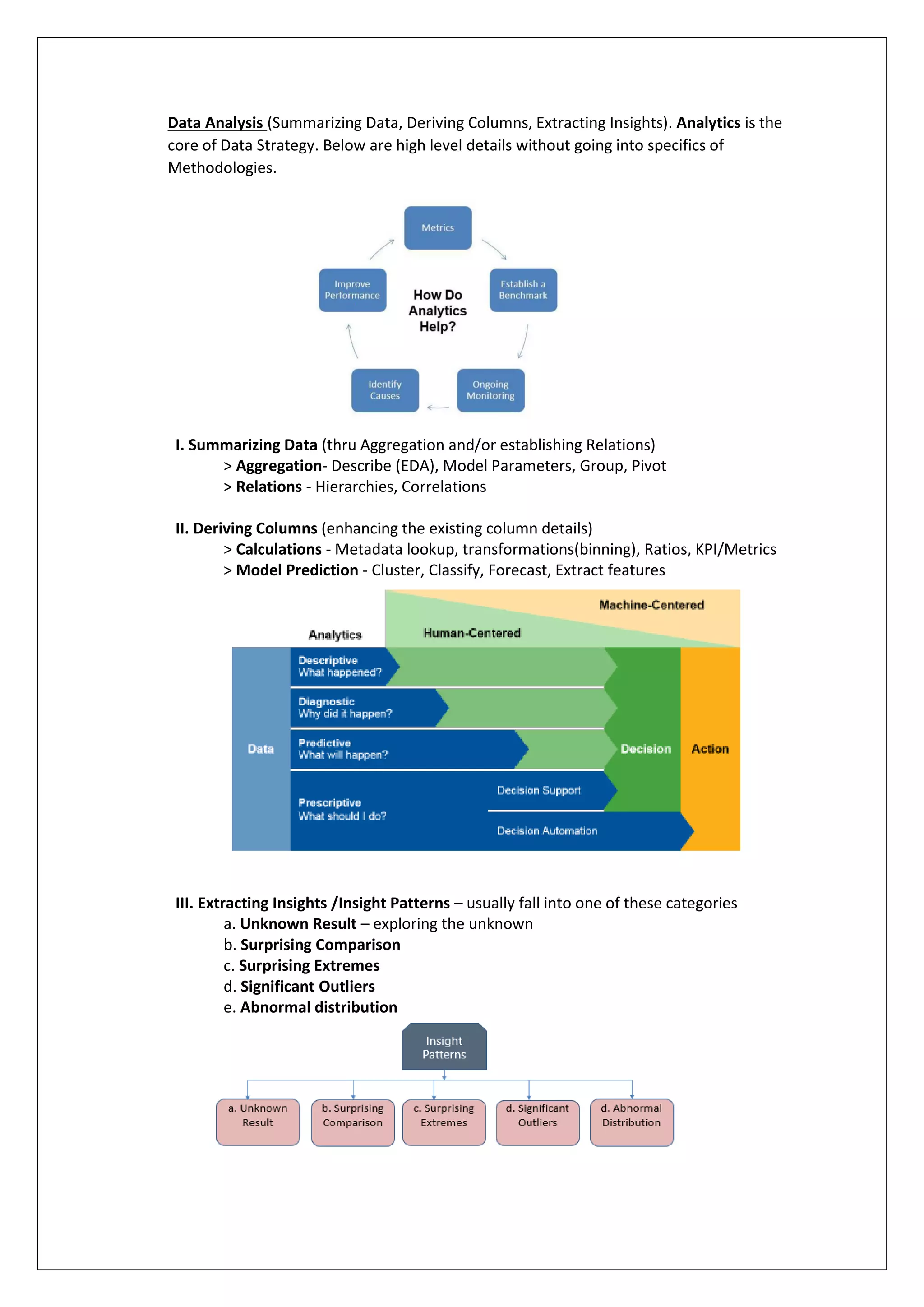 Data Analysis (Summarizing Data, Deriving Columns, Extracting Insights). Analytics is the core of Data Strategy. Below are high level details without going into specifics of Methodologies.

Metrics

Establish a Benchmark

Ongoing Monitoring

Identify Causes

Improve Performance

How Do Analytics Help?

I. Summarizing Data (thru Aggregation and/or establishing Relations)
> Aggregation- Describe (EDA), Model Parameters, Group, Pivot
> Relations - Hierarchies, Correlations

II. Deriving Columns (enhancing the existing column details)
> Calculations - Metadata lookup, transformations(binning), Ratios, KPI/Metrics
> Model Prediction - Cluster, Classify, Forecast, Extract features

Machine-Centered

Analytics

Human-Centered

Data

Descriptive
What happened?

Diagnostic
Why did it happen?

Predictive
What will happen?

Prescriptive
What should I do?

Decision Support

Decision Automation

Decision

Action

III. Extracting Insights /Insight Patterns – usually fall into one of these categories
a. Unknown Result – exploring the unknown
b. Surprising Comparison
c. Surprising Extremes
d. Significant Outliers
e. Abnormal distribution

Insight Patterns

a. Unknown Result

b. Surprising Comparison

c. Surprising Extremes

d. Significant Outliers

d. Abnormal Distribution